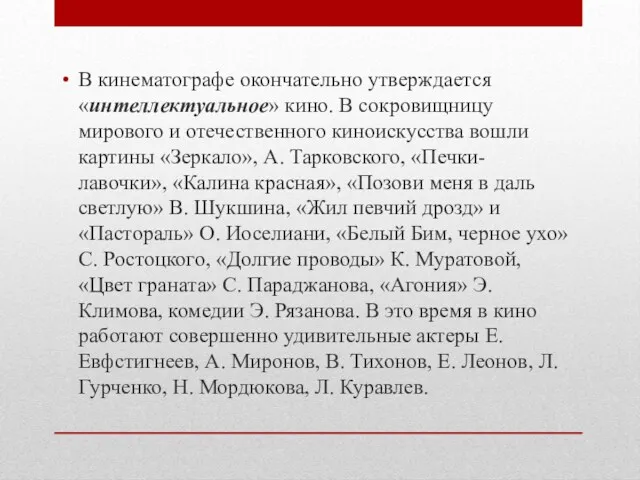 • В кинематографе окончательно утверждается «интеллектуальное» кино. В сокровищницу мирового и отечественного киноискусства вошли картины «Зеркало», А. Тарковского, «Печки-лавочки», «Калина красная», «Позови меня в даль светлую» В. Шукшина, «Жил певчий дрозд» и «Пастораль» О. Иоселиани, «Белый Бим, черное ухо» С. Ростоцкого, «Долгие проводы» К. Муратовой, «Цвет граната» С. Параджанова, «Агония» Э. Климова, комедии Э. Рязанова. В это время в кино работают совершенно удивительные актеры Е. Евфстигнеев, А. Миронов, В. Тихонов, Е. Леонов, Л. Гурченко, Н. Мордюкова, Л. Куравлев.